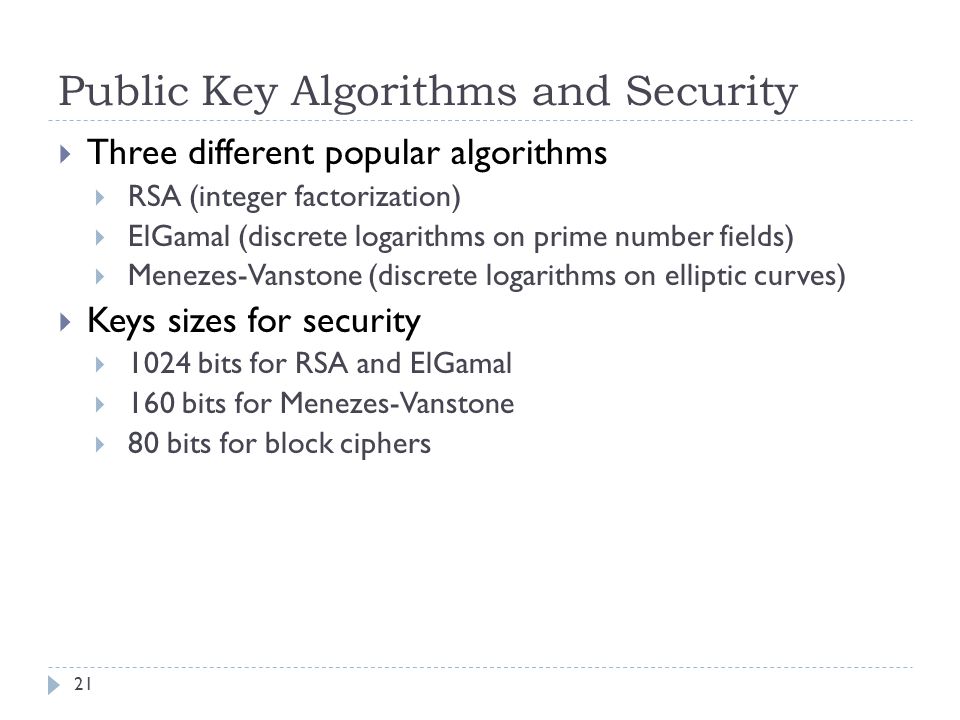 Public Key Algorithms and Security

Three different popular algorithms
RSA (integer factorization)
ElGamal (discrete logarithms on prime number fields)
Menezes-Vanstone (discrete logarithms on elliptic curves)

Keys sizes for security
1024 bits for RSA and ElGamal
160 bits for Menezes-Vanstone
80 bits for block ciphers

21